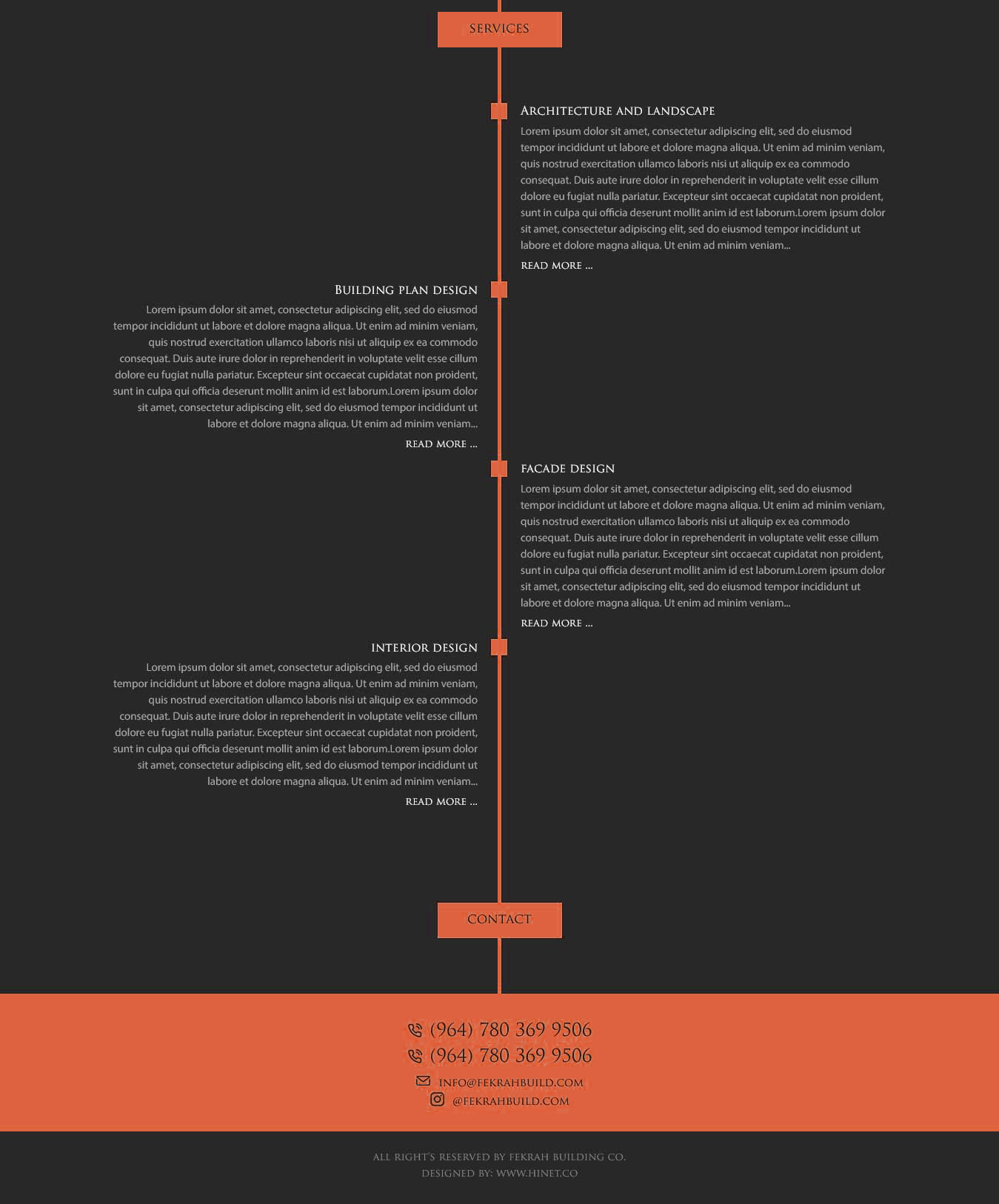 SERVICES

Architecture and landscape

Lorem ipsum dolor sit amet, consectetur adipiscing elit, sed do eiusmod tempor incididunt ut labore et dolore magna aliqua. Ut enim ad minim veniam, quis nostrud exercitation ullamco laboris nisi ut aliquip ex ea commodo consequat. Duis aute irure dolor in reprehenderit in voluptate velit esse cillum dolore eu fugiat nulla pariatur. Excepteur sint occaecat cupidatat non proident, sunt in culpa qui officia deserunt mollit anim id est laborum.Lorem ipsum dolor sit amet, consectetur adipiscing elit, sed do eiusmod tempor incididunt ut labore et dolore magna aliqua. Ut enim ad minim veniam...

READ MORE ...

Building plan design

Lorem ipsum dolor sit amet, consectetur adipiscing elit, sed do eiusmod tempor incididunt ut labore et dolore magna aliqua. Ut enim ad minim veniam, quis nostrud exercitation ullamco laboris nisi ut aliquip ex ea commodo consequat. Duis aute irure dolor in reprehenderit in voluptate velit esse cillum dolore eu fugiat nulla pariatur. Excepteur sint occaecat cupidatat non proident, sunt in culpa qui officia deserunt mollit anim id est laborum.Lorem ipsum dolor sit amet, consectetur adipiscing elit, sed do eiusmod tempor incididunt ut labore et dolore magna aliqua. Ut enim ad minim veniam...

READ MORE ...

FACADE DESIGN

Lorem ipsum dolor sit amet, consectetur adipiscing elit, sed do eiusmod tempor incididunt ut labore et dolore magna aliqua. Ut enim ad minim veniam, quis nostrud exercitation ullamco laboris nisi ut aliquip ex ea commodo consequat. Duis aute irure dolor in reprehenderit in voluptate velit esse cillum dolore eu fugiat nulla pariatur. Excepteur sint occaecat cupidatat non proident, sunt in culpa qui officia deserunt mollit anim id est laborum.Lorem ipsum dolor sit amet, consectetur adipiscing elit, sed do eiusmod tempor incididunt ut labore et dolore magna aliqua. Ut enim ad minim veniam...

READ MORE ...

INTERIOR DESIGN

Lorem ipsum dolor sit amet, consectetur adipiscing elit, sed do eiusmod tempor incididunt ut labore et dolore magna aliqua. Ut enim ad minim veniam, quis nostrud exercitation ullamco laboris nisi ut aliquip ex ea commodo consequat. Duis aute irure dolor in reprehenderit in voluptate velit esse cillum dolore eu fugiat nulla pariatur. Excepteur sint occaecat cupidatat non proident, sunt in culpa qui officia deserunt mollit anim id est laborum.Lorem ipsum dolor sit amet, consectetur adipiscing elit, sed do eiusmod tempor incididunt ut labore et dolore magna aliqua. Ut enim ad minim veniam...

READ MORE ...

CONTACT

(964) 780 369 9506
(964) 780 369 9506
INFO@FEKRAHBUILD.COM
@FEKRAHBUILD.COM

ALL RIGHT'S RESERVED BY FEKRAH BUILDING CO.
DESIGNED BY: WWW.HINET.CO